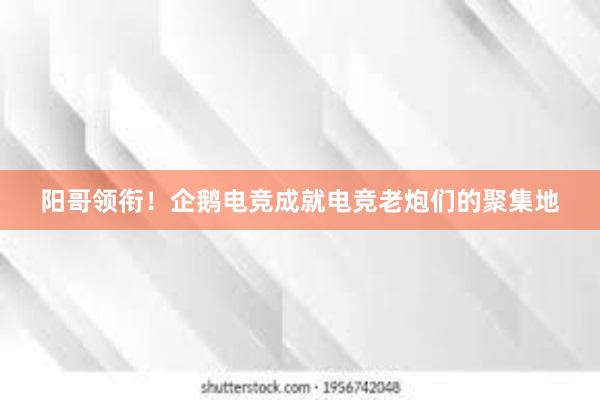 阳哥领衔！企鹅电竞成就电竞老炮们的聚集地

shutterstock.com · 1956742048